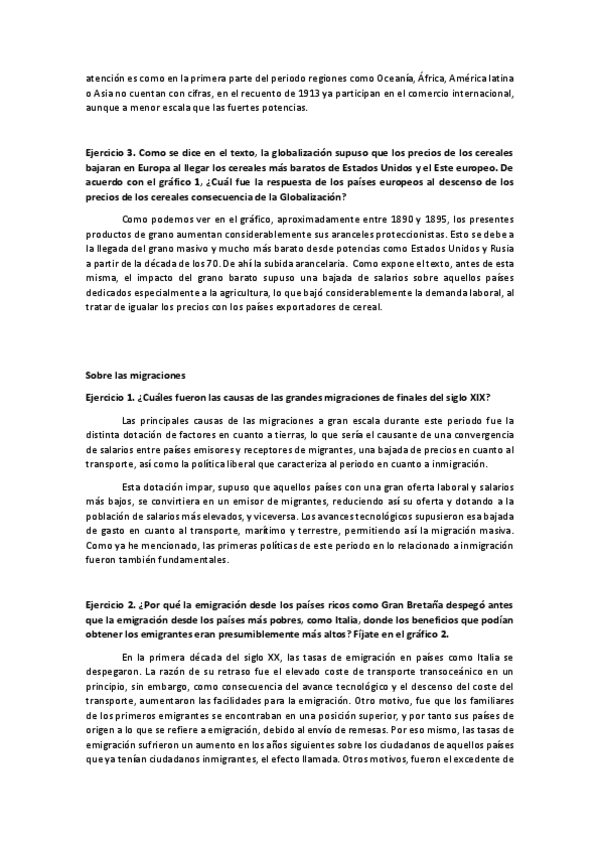 atención es como en la primera parte del periodo regiones como Oceanía, África, América latina o Asia no cuentan con cifras, en el recuento de 1913 ya participan en el comercio internacional, aunque a menor escala que las fuertes potencias.

Ejercicio 3. Como se dice en el texto, la globalización supuso que los precios de los cereales bajaran en Europa al llegar los cereales más baratos de Estados Unidos y el Este europeo. De acuerdo con el gráfico 1, ¿Cuál fue la respuesta de los países europeos al descenso de los precios de los cereales consecuencia de la Globalización?

Como podemos ver en el gráfico, aproximadamente entre 1890 y 1895, los presentes productos de grano aumentan considerablemente sus aranceles proteccionistas. Esto se debe a la llegada del grano masivo y mucho más barato desde potencias como Estados Unidos y Rusia a partir de la década de los 70. De ahí la subida arancelaria. Como expone el texto, antes de esta misma, el impacto del grano barato supuso una bajada de salarios sobre aquellos países dedicados especialmente a la agricultura, lo que bajó considerablemente la demanda laboral, al tratar de igualar los precios con los países exportadores de cereal.

Sobre las migraciones

Ejercicio 1. ¿Cuáles fueron las causas de las grandes migraciones de finales del siglo XIX?

Las principales causas de las migraciones a gran escala durante este periodo fue la distinta dotación de factores en cuanto a tierras, lo que sería el causante de una convergencia de salarios entre países emisores y receptores de migrantes, una bajada de precios en cuanto al transporte, así como la política liberal que caracteriza al periodo en cuanto a inmigración.

Esta dotación impar, supuso que aquellos países con una gran oferta laboral y salarios más bajos, se convirtiera en un emisor de migrantes, reduciendo así su oferta y dotando a la población de salarios más elevados, y viceversa. Los avances tecnológicos supusieron esa bajada de gasto en cuanto al transporte, marítimo y terrestre, permitiendo así la migración masiva. Como ya he mencionado, las primeras políticas de este periodo en lo relacionado a inmigración fueron también fundamentales.

Ejercicio 2. ¿Por qué la emigración desde los países ricos como Gran Bretaña despegó antes que la emigración desde los países más pobres, como Italia, donde los beneficios que podían obtener los emigrantes eran presumiblemente más altos? Fíjate en el gráfico 2.

En la primera década del siglo XX, las tasas de emigración en países como Italia se despegaron. La razón de su retraso fue el elevado coste de transporte transoceánico en un principio, sin embargo, como consecuencia del avance tecnológico y el descenso del coste del transporte, aumentaron las facilidades para la emigración. Otro motivo, fue que los familiares de los primeros emigrantes se encontraban en una posición superior, y por tanto sus países de origen a lo que se refiere a emigración, debido al envío de remesas. Por eso mismo, las tasas de emigración sufrieron un aumento en los años siguientes sobre los ciudadanos de aquellos países que ya tenían ciudadanos inmigrantes, el efecto llamada. Otros motivos, fueron el excedente de